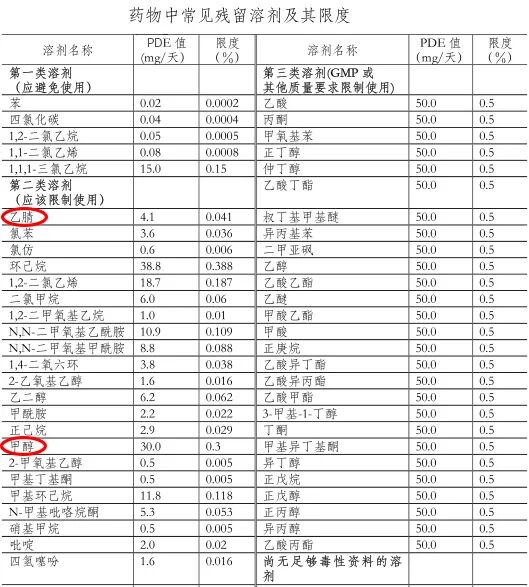 药物中常见残留溶剂及其限度

| 溶剂名称 | PDE值(mg/天) | 限度(%) | 溶剂名称 | PDE值(mg/天) | 限度(%) |
|---|---|---|---|---|---|
| 第一类溶剂(应避免使用) | | | 第三类溶剂(GMP或其他质量要求限制使用) | | |
| 苯 | 0.02 | 0.0002 | 乙酸 | 50.0 | 0.5 |
| 四氯化碳 | 0.04 | 0.0004 | 丙酮 | 50.0 | 0.5 |
| 1,2-二氯乙烷 | 0.05 | 0.0005 | 甲氧基苯 | 50.0 | 0.5 |
| 1,1-二氯乙烯 | 0.08 | 0.0008 | 正丁醇 | 50.0 | 0.5 |
| 1,1,1-三氯乙烷 | 15.0 | 0.15 | 仲丁醇 | 50.0 | 0.5 |
| 第二类溶剂(应该限制使用) | | | 乙酸丁酯 | 50.0 | 0.5 |
| 乙腈 | 4.1 | 0.041 | 叔丁基甲基醚 | 50.0 | 0.5 |
| 氯苯 | 3.6 | 0.036 | 异丙基苯 | 50.0 | 0.5 |
| 氯仿 | 0.6 | 0.006 | 二甲亚砜 | 50.0 | 0.5 |
| 环己烷 | 38.8 | 0.388 | 乙醇 | 50.0 | 0.5 |
| 1,2-二氯乙烯 | 18.7 | 0.187 | 乙酸乙酯 | 50.0 | 0.5 |
| 二氯甲烷 | 6.0 | 0.06 | 乙醚 | 50.0 | 0.5 |
| 1,2-二甲氧基乙烷 | 1.0 | 0.01 | 甲酸乙酯 | 50.0 | 0.5 |
| N,N-二甲氧基乙酰胺 | 10.9 | 0.109 | 甲酸 | 50.0 | 0.5 |
| N,N-二甲氧基甲酰胺 | 8.8 | 0.088 | 正庚烷 | 50.0 | 0.5 |
| 1,4-二氧六环 | 3.8 | 0.038 | 乙酸异丁酯 | 50.0 | 0.5 |
| 2-乙氧基乙醇 | 1.6 | 0.016 | 乙酸异丙酯 | 50.0 | 0.5 |
| 乙二醇 | 6.2 | 0.062 | 乙酸甲酯 | 50.0 | 0.5 |
| 甲酰胺 | 2.2 | 0.022 | 3-甲基-1-丁醇 | 50.0 | 0.5 |
| 正己烷 | 2.9 | 0.029 | 丁酮 | 50.0 | 0.5 |
| 甲醇 | 30.0 | 0.3 | 甲基异丁基酮 | 50.0 | 0.5 |
| 2-甲氧基乙醇 | 0.5 | 0.005 | 异丁醇 | 50.0 | 0.5 |
| 甲基丁基酮 | 0.5 | 0.005 | 正戊烷 | 50.0 | 0.5 |
| 甲基环己烷 | 11.8 | 0.118 | 正戊醇 | 50.0 | 0.5 |
| N-甲基吡咯烷酮 | 5.3 | 0.053 | 正丙醇 | 50.0 | 0.5 |
| 硝基甲烷 | 0.5 | 0.005 | 异丙醇 | 50.0 | 0.5 |
| 吡啶 | 2.0 | 0.02 | 乙酸丙酯 | 50.0 | 0.5 |
| 四氢噻吩 | 1.6 | 0.016 | 尚无足够毒性资料的溶剂 | | |